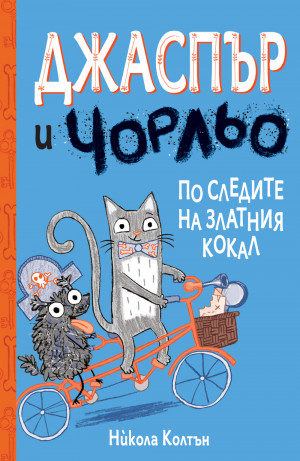 ДЖАСПЪР
и ЧОРЛЬО

ПО СЛЕДИТЕ НА ЗЛАТНИЯ КОКАЛ

Нѝкола Колтън